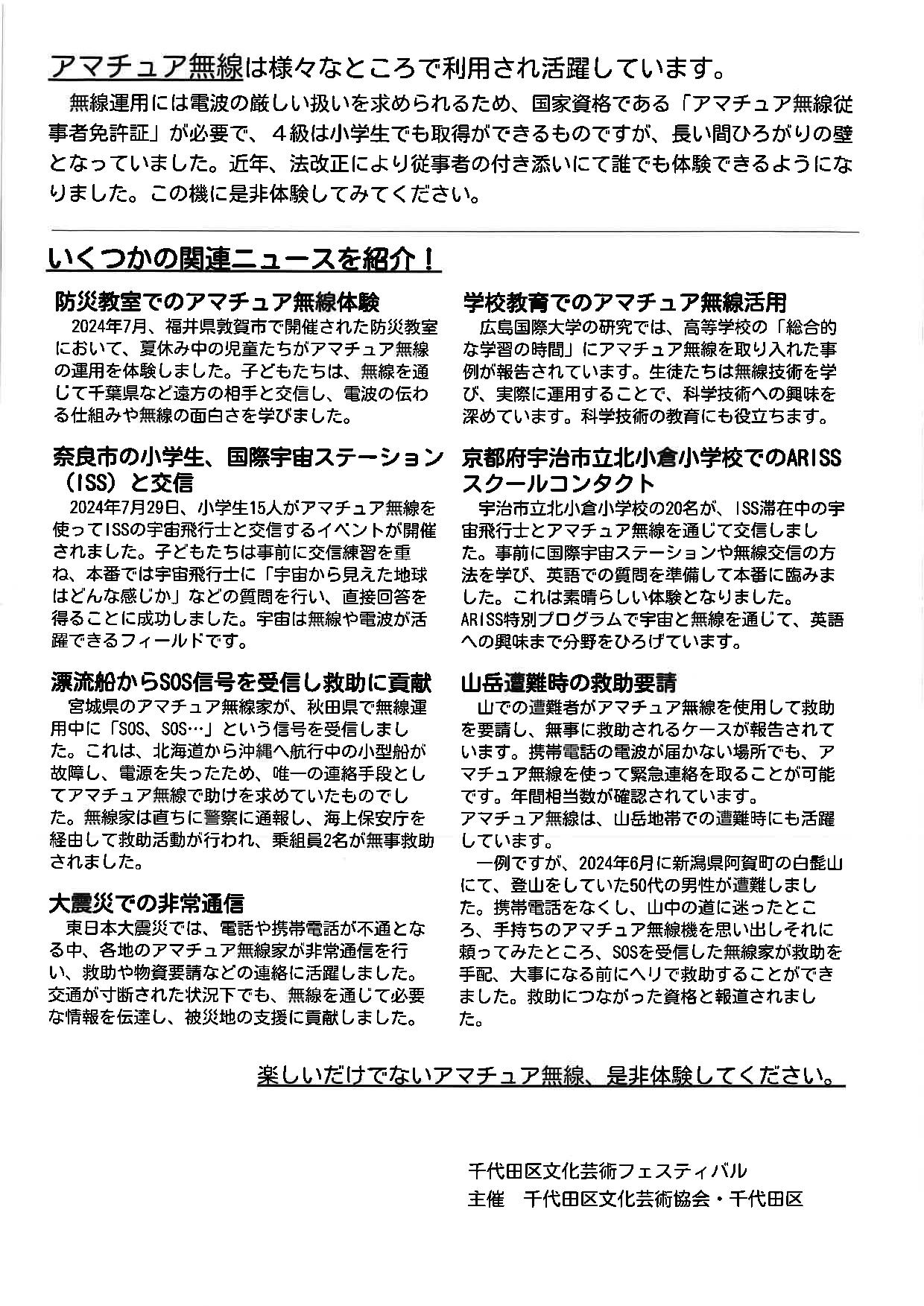 アマチュア無線は様々なところで利用され活躍しています。

無線運用には電波の厳しい扱いを求められるため、国家資格である「アマチュア無線従事者免許証」が必要で、４級は小学生でも取得ができるものですが、長い間ひろがりの壁となっていました。近年、法改正により従事者の付き添いにて誰でも体験できるようになりました。この機に是非体験してみてください。

いくつかの関連ニュースを紹介！

防災教室でのアマチュア無線体験

2024年7月、福井県敦賀市で開催された防災教室において、夏休み中の児童たちがアマチュア無線の運用を体験しました。子どもたちは、無線を通じて千葉県など遠方の相手と交信し、電波の伝わる仕組みや無線の面白さを学びました。

奈良市の小学生、国際宇宙ステーション（ISS）と交信

2024年7月29日、小学生15人がアマチュア無線を使ってISSの宇宙飛行士と交信するイベントが開催されました。子どもたちは事前に交信練習を重ね、本番では宇宙飛行士に「宇宙から見えた地球はどんな感じか」などの質問を行い、直接回答を得ることに成功しました。宇宙は無線や電波が活躍できるフィールドです。

漂流船からSOS信号を受信し救助に貢献

宮城県のアマチュア無線家が、秋田県で無線運用中に「SOS、SOS…」という信号を受信しました。これは、北海道から沖縄へ航行中の小型船が故障し、電源を失ったため、唯一の連絡手段としてアマチュア無線で助けを求めていたものでした。無線家は直ちに警察に通報し、海上保安庁を経由して救助活動が行われ、乗組員2名が無事救助されました。

大震災での非常通信

東日本大震災では、電話や携帯電話が不通となる中、各地のアマチュア無線家が非常通信を行い、救助や物資要請などの連絡に活躍しました。交通が寸断された状況下でも、無線を通じて必要な情報を伝達し、被災地の支援に貢献しました。

学校教育でのアマチュア無線活用

広島国際大学の研究では、高等学校の「総合的な学習の時間」にアマチュア無線を取り入れた事例が報告されています。生徒たちは無線技術を学び、実際に運用することで、科学技術への興味を深めています。科学技術の教育にも役立ちます。

京都府宇治市立北小倉小学校でのARISSスクールコンタクト

宇治市立北小倉小学校の20名が、ISS滞在中の宇宙飛行士とアマチュア無線を通じて交信しました。事前に国際宇宙ステーションや無線交信の方法を学び、英語での質問を準備して本番に臨みました。これは素晴らしい体験となりました。
ARISS特別プログラムで宇宙と無線を通じて、英語への興味まで分野をひろげています。

山岳遭難時の救助要請

山での遭難者がアマチュア無線を使用して救助を要請し、無事に救助されるケースが報告されています。携帯電話の電波が届かない場所でも、アマチュア無線を使って緊急連絡を取ることが可能です。年間相当数が確認されています。
アマチュア無線は、山岳地帯での遭難時にも活躍しています。

一例ですが、2024年6月に新潟県阿賀町の白髭山にて、登山をしていた50代の男性が遭難しました。携帯電話をなくし、山中の道に迷ったところ、手持ちのアマチュア無線機を思い出しそれに頼ってみたところ、SOSを受信した無線家が救助を手配、大事になる前にヘリで救助することができました。救助につながった資格と報道されました。

楽しいだけでないアマチュア無線、是非体験してください。

千代田区文化芸術フェスティバル
主催　千代田区文化芸術協会・千代田区